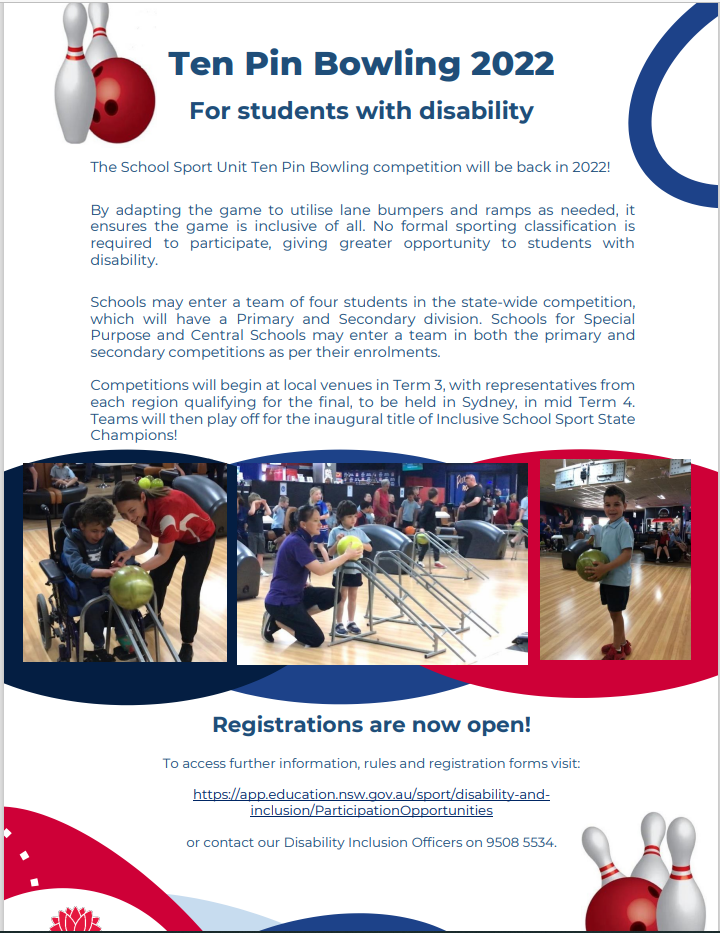 Ten Pin Bowling 2022

For students with disability

The School Sport Unit Ten Pin Bowling competition will be back in 2022!

By adapting the game to utilise lane bumpers and ramps as needed, it ensures the game is inclusive of all. No formal sporting classification is required to participate, giving greater opportunity to students with disability.

Schools may enter a team of four students in the state-wide competition, which will have a Primary and Secondary division. Schools for Special Purpose and Central Schools may enter a team in both the primary and secondary competitions as per their enrolments.

Competitions will begin at local venues in Term 3, with representatives from each region qualifying for the final, to be held in Sydney, in mid Term 4. Teams will then play off for the inaugural title of Inclusive School Sport State Champions!

Registrations are now open!

To access further information, rules and registration forms visit:

https://app.education.nsw.gov.au/sport/disability-and-inclusion/ParticipationOpportunities

or contact our Disability Inclusion Officers on 9508 5534.